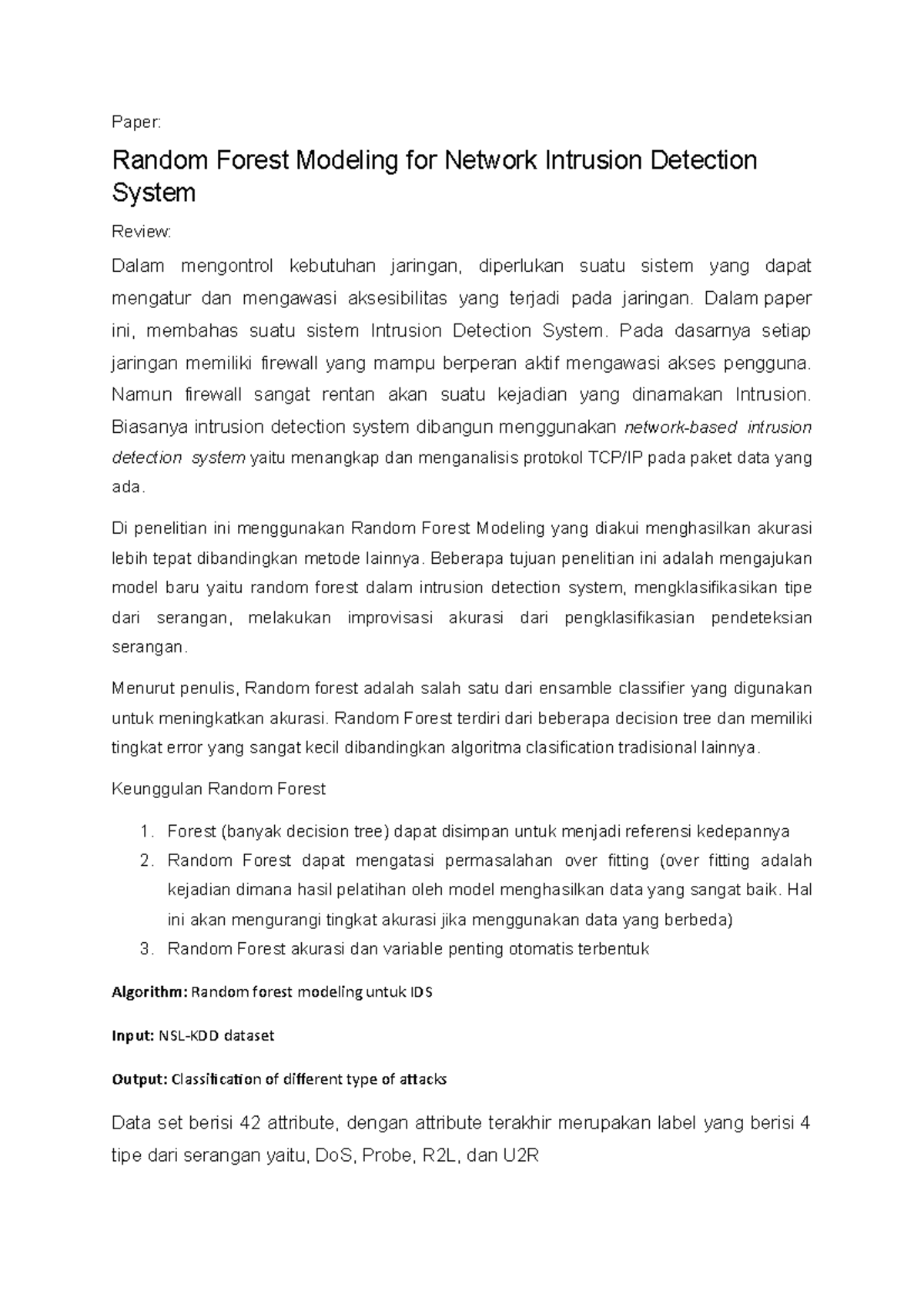 Paper:

Random Forest Modeling for Network Intrusion Detection System

Review:

Dalam mengontrol kebutuhan jaringan, diperlukan suatu sistem yang dapat mengatur dan mengawasi aksesibilitas yang terjadi pada jaringan. Dalam paper ini, membahas suatu sistem Intrusion Detection System. Pada dasarnya setiap jaringan memiliki firewall yang mampu berperan aktif mengawasi akses pengguna. Namun firewall sangat rentan akan suatu kejadian yang dinamakan Intrusion. Biasanya intrusion detection system dibangun menggunakan network-based intrusion detection system yaitu menangkap dan menganalisis protokol TCP/IP pada paket data yang ada.

Di penelitian ini menggunakan Random Forest Modeling yang diakui menghasilkan akurasi lebih tepat dibandingkan metode lainnya. Beberapa tujuan penelitian ini adalah mengajukan model baru yaitu random forest dalam intrusion detection system, mengklasifikasikan tipe dari serangan, melakukan improvisasi akurasi dari pengklasifikasian pendeteksian serangan.

Menurut penulis, Random forest adalah salah satu dari ensamble classifier yang digunakan untuk meningkatkan akurasi. Random Forest terdiri dari beberapa decision tree dan memiliki tingkat error yang sangat kecil dibandingkan algoritma clasification tradisional lainnya.

Keunggulan Random Forest

1. Forest (banyak decision tree) dapat disimpan untuk menjadi referensi kedepannya
2. Random Forest dapat mengatasi permasalahan over fitting (over fitting adalah kejadian dimana hasil pelatihan oleh model menghasilkan data yang sangat baik. Hal ini akan mengurangi tingkat akurasi jika menggunakan data yang berbeda)
3. Random Forest akurasi dan variable penting otomatis terbentuk

Algorithm: Random forest modeling untuk IDS

Input: NSL-KDD dataset

Output: Classification of different type of attacks

Data set berisi 42 attribute, dengan attribute terakhir merupakan label yang berisi 4 tipe dari serangan yaitu, DoS, Probe, R2L, dan U2R